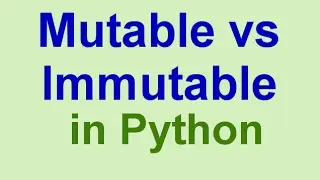 Mutable vs Immutable
in Python